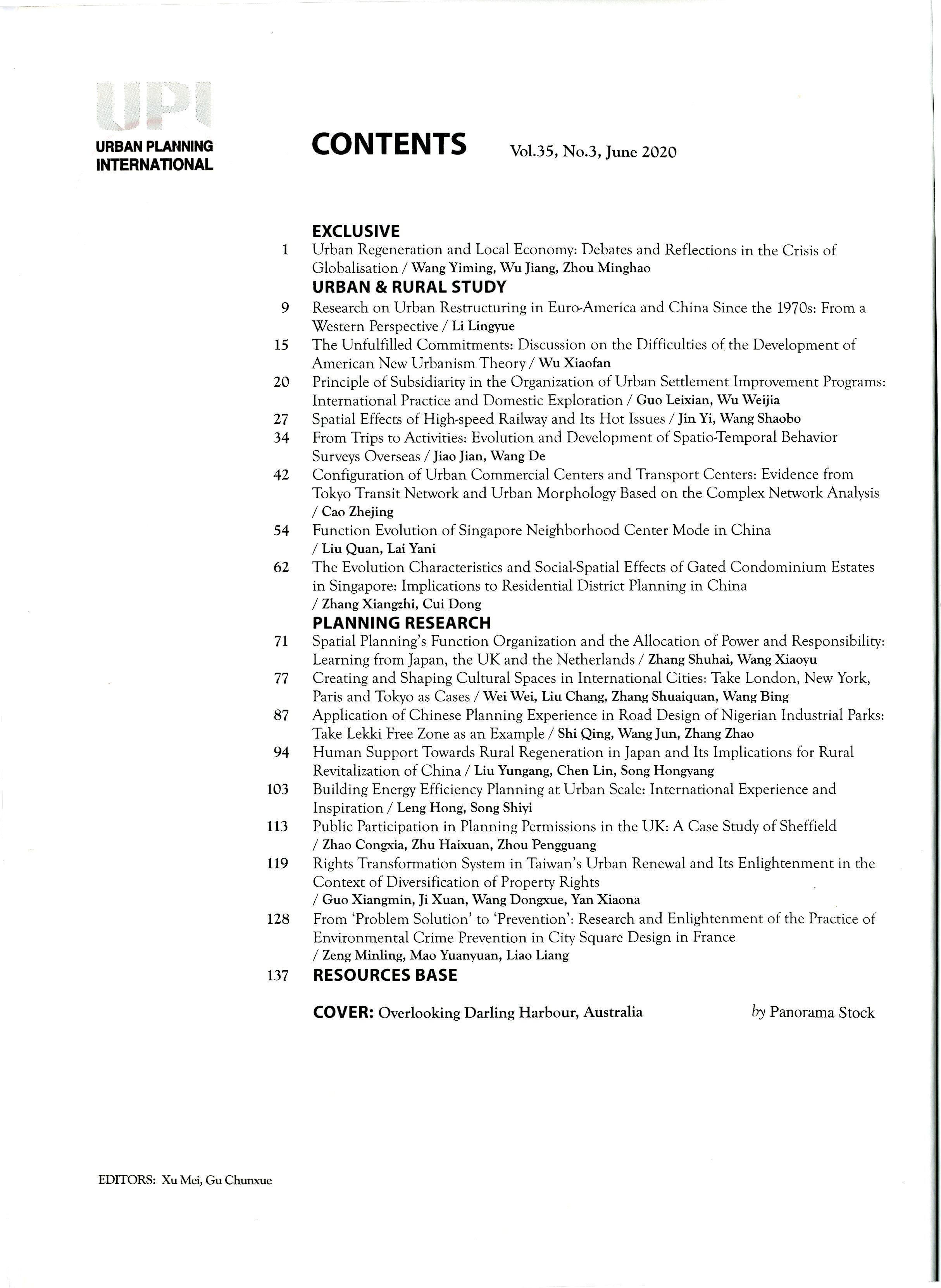 UPI
URBAN PLANNING INTERNATIONAL

CONTENTS Vol.35, No.3, June 2020

EXCLUSIVE
1 Urban Regeneration and Local Economy: Debates and Reflections in the Crisis of Globalisation / Wang Yiming, Wu Jiang, Zhou Minghao

URBAN & RURAL STUDY
9 Research on Urban Restructuring in Euro-America and China Since the 1970s: From a Western Perspective / Li Lingyue
15 The Unfulfilled Commitments: Discussion on the Difficulties of the Development of American New Urbanism Theory / Wu Xiaofan
20 Principle of Subsidiarity in the Organization of Urban Settlement Improvement Programs: International Practice and Domestic Exploration / Guo Leixian, Wu Weijia
27 Spatial Effects of High-speed Railway and Its Hot Issues / Jin Yi, Wang Shaobo
34 From Trips to Activities: Evolution and Development of Spatio-Temporal Behavior Surveys Overseas / Jiao Jian, Wang De
42 Configuration of Urban Commercial Centers and Transport Centers: Evidence from Tokyo Transit Network and Urban Morphology Based on the Complex Network Analysis / Cao Zhejing
54 Function Evolution of Singapore Neighborhood Center Mode in China / Liu Quan, Lai Yani
62 The Evolution Characteristics and Social-Spatial Effects of Gated Condominium Estates in Singapore: Implications to Residential District Planning in China / Zhang Xiangzhi, Cui Dong

PLANNING RESEARCH
71 Spatial Planning's Function Organization and the Allocation of Power and Responsibility: Learning from Japan, the UK and the Netherlands / Zhang Shuhai, Wang Xiaoyu
77 Creating and Shaping Cultural Spaces in International Cities: Take London, New York, Paris and Tokyo as Cases / Wei Wei, Liu Chang, Zhang Shuaiquan, Wang Bing
87 Application of Chinese Planning Experience in Road Design of Nigerian Industrial Parks: Take Lekki Free Zone as an Example / Shi Qing, Wang Jun, Zhang Zhao
94 Human Support Towards Rural Regeneration in Japan and Its Implications for Rural Revitalization of China / Liu Yungang, Chen Lin, Song Hongyang
103 Building Energy Efficiency Planning at Urban Scale: International Experience and Inspiration / Leng Hong, Song Shiyi
113 Public Participation in Planning Permissions in the UK: A Case Study of Sheffield / Zhao Congxia, Zhu Haixuan, Zhou Pengguang
119 Rights Transformation System in Taiwan's Urban Renewal and Its Enlightenment in the Context of Diversification of Property Rights / Guo Xiangmin, Ji Xuan, Wang Dongxue, Yan Xiaona
128 From 'Problem Solution' to 'Prevention': Research and Enlightenment of the Practice of Environmental Crime Prevention in City Square Design in France / Zeng Minling, Mao Yuanyuan, Liao Liang
137 RESOURCES BASE

COVER: Overlooking Darling Harbour, Australia by Panorama Stock

EDITORS: Xu Mei, Gu Chunxue